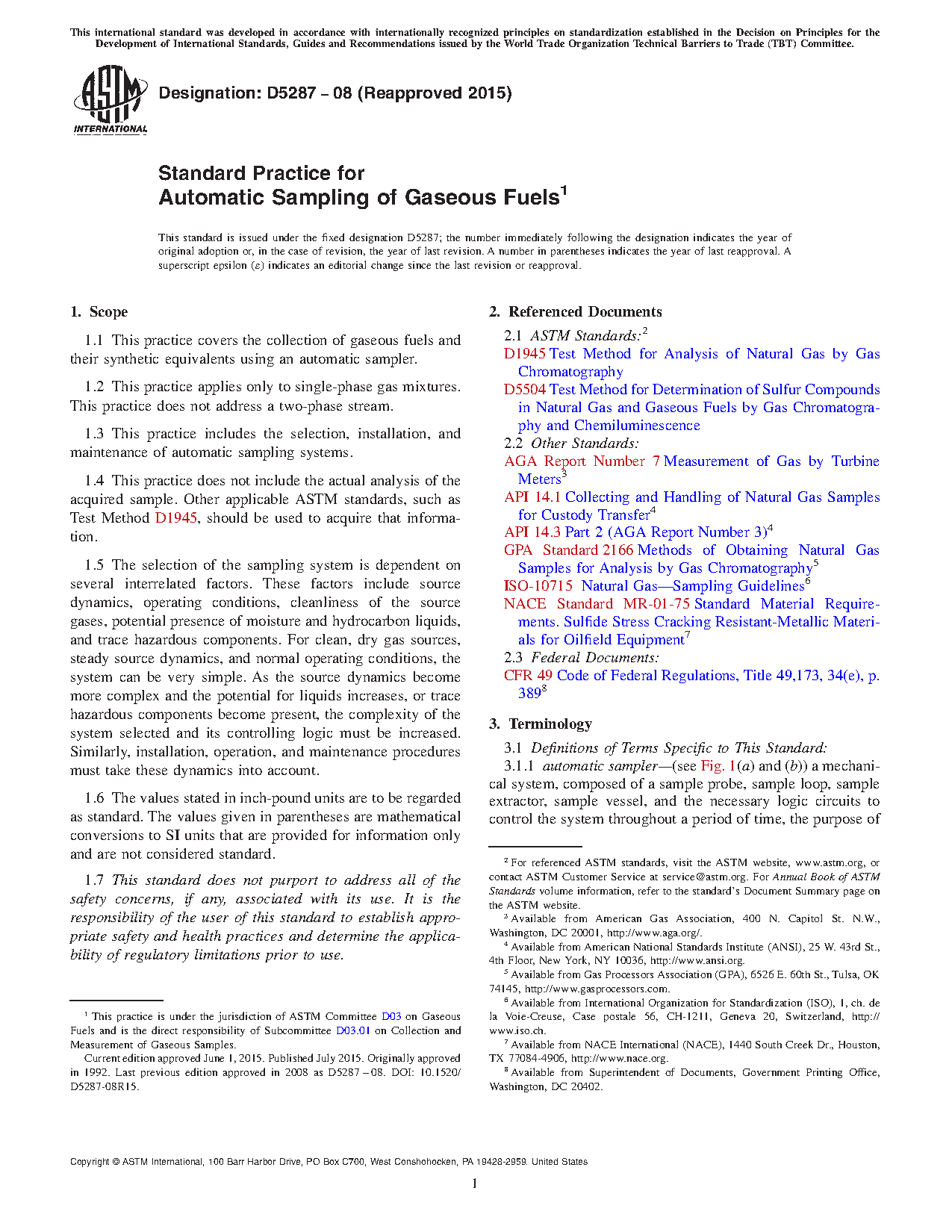 This international standard was developed in accordance with internationally recognized principles on standardization established in the Decision on Principles for the Development of International Standards, Guides and Recommendations issued by the World Trade Organization Technical Barriers to Trade (TBT) Committee.

ASTM INTERNATIONAL

Designation: D5287 – 08 (Reapproved 2015)

Standard Practice for
Automatic Sampling of Gaseous Fuels$^1$

This standard is issued under the fixed designation D5287; the number immediately following the designation indicates the year of original adoption or, in the case of revision, the year of last revision. A number in parentheses indicates the year of last reapproval. A superscript epsilon (ε) indicates an editorial change since the last revision or reapproval.

1. Scope

1.1 This practice covers the collection of gaseous fuels and their synthetic equivalents using an automatic sampler.

1.2 This practice applies only to single-phase gas mixtures. This practice does not address a two-phase stream.

1.3 This practice includes the selection, installation, and maintenance of automatic sampling systems.

1.4 This practice does not include the actual analysis of the acquired sample. Other applicable ASTM standards, such as Test Method D1945, should be used to acquire that information.

1.5 The selection of the sampling system is dependent on several interrelated factors. These factors include source dynamics, operating conditions, cleanliness of the source gases, potential presence of moisture and hydrocarbon liquids, and trace hazardous components. For clean, dry gas sources, steady source dynamics, and normal operating conditions, the system can be very simple. As the source dynamics become more complex and the potential for liquids increases, or trace hazardous components become present, the complexity of the system selected and its controlling logic must be increased. Similarly, installation, operation, and maintenance procedures must take these dynamics into account.

1.6 The values stated in inch-pound units are to be regarded as standard. The values given in parentheses are mathematical conversions to SI units that are provided for information only and are not considered standard.

1.7 This standard does not purport to address all of the safety concerns, if any, associated with its use. It is the responsibility of the user of this standard to establish appropriate safety and health practices and determine the applicability of regulatory limitations prior to use.

$^1$ This practice is under the jurisdiction of ASTM Committee D03 on Gaseous Fuels and is the direct responsibility of Subcommittee D03.01 on Collection and Measurement of Gaseous Samples.
Current edition approved June 1, 2015. Published July 2015. Originally approved in 1992. Last previous edition approved in 2008 as D5287 – 08. DOI: 10.1520/D5287-08R15.

2. Referenced Documents

2.1 ASTM Standards:$^2$
D1945 Test Method for Analysis of Natural Gas by Gas Chromatography
D5504 Test Method for Determination of Sulfur Compounds in Natural Gas and Gaseous Fuels by Gas Chromatography and Chemiluminescence
2.2 Other Standards:
AGA Report Number 7 Measurement of Gas by Turbine Meters$^3$
API 14.1 Collecting and Handling of Natural Gas Samples for Custody Transfer$^4$
API 14.3 Part 2 (AGA Report Number 3)$^4$
GPA Standard 2166 Methods of Obtaining Natural Gas Samples for Analysis by Gas Chromatography$^5$
ISO-10715 Natural Gas—Sampling Guidelines$^6$
NACE Standard MR-01-75 Standard Material Requirements. Sulfide Stress Cracking Resistant-Metallic Materials for Oilfield Equipment$^7$
2.3 Federal Documents:
CFR 49 Code of Federal Regulations, Title 49,173, 34(e), p. 389$^8$

3. Terminology

3.1 Definitions of Terms Specific to This Standard:
3.1.1 automatic sampler—(see Fig. 1(a) and (b)) a mechanical system, composed of a sample probe, sample loop, sample extractor, sample vessel, and the necessary logic circuits to control the system throughout a period of time, the purpose of

$^2$ For referenced ASTM standards, visit the ASTM website, www.astm.org, or contact ASTM Customer Service at service@astm.org. For Annual Book of ASTM Standards volume information, refer to the standard's Document Summary page on the ASTM website.
$^3$ Available from American Gas Association, 400 N. Capitol St. N.W., Washington, DC 20001, http://www.aga.org/.
$^4$ Available from American National Standards Institute (ANSI), 25 W. 43rd St., 4th Floor, New York, NY 10036, http://www.ansi.org.
$^5$ Available from Gas Processors Association (GPA), 6526 E. 60th St., Tulsa, OK 74145, http://www.gasprocessors.com.
$^6$ Available from International Organization for Standardization (ISO), 1, ch. de la Voie-Creuse, Case postale 56, CH-1211, Geneva 20, Switzerland, http://www.iso.ch.
$^7$ Available from NACE International (NACE), 1440 South Creek Dr., Houston, TX 77084-4906, http://www.nace.org.
$^8$ Available from Superintendent of Documents, Government Printing Office, Washington, DC 20402.

Copyright © ASTM International, 100 Barr Harbor Drive, PO Box C700, West Conshohocken, PA 19428-2959. United States

1